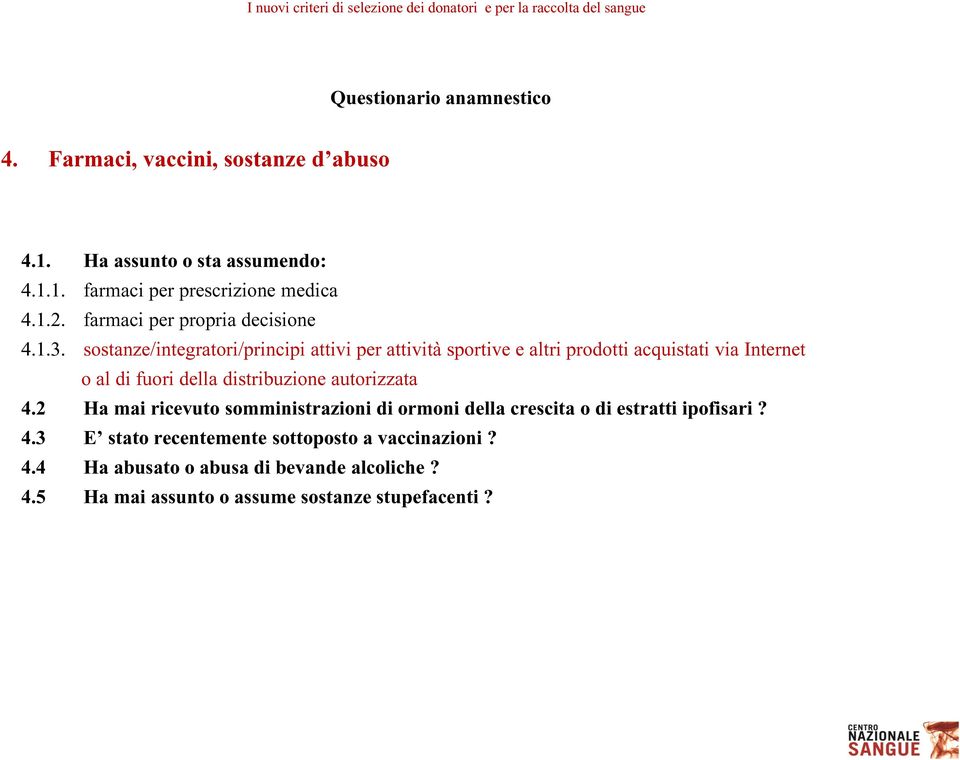 I nuovi criteri di selezione dei donatori e per la raccolta del sangue

Questionario anamnestico

4. Farmaci, vaccini, sostanze d’abuso

4.1. Ha assunto o sta assumendo:
4.1.1. farmaci per prescrizione medica
4.1.2. farmaci per propria decisione
4.1.3. sostanze/integratori/principi attivi per attività sportive e altri prodotti acquistati via Internet o al di fuori della distribuzione autorizzata
4.2 Ha mai ricevuto somministrazioni di ormoni della crescita o di estratti ipofisari ?
4.3 E’ stato recentemente sottoposto a vaccinazioni ?
4.4 Ha abusato o abusa di bevande alcoliche ?
4.5 Ha mai assunto o assume sostanze stupefacenti ?

CENTRO NAZIONALE SANGUE